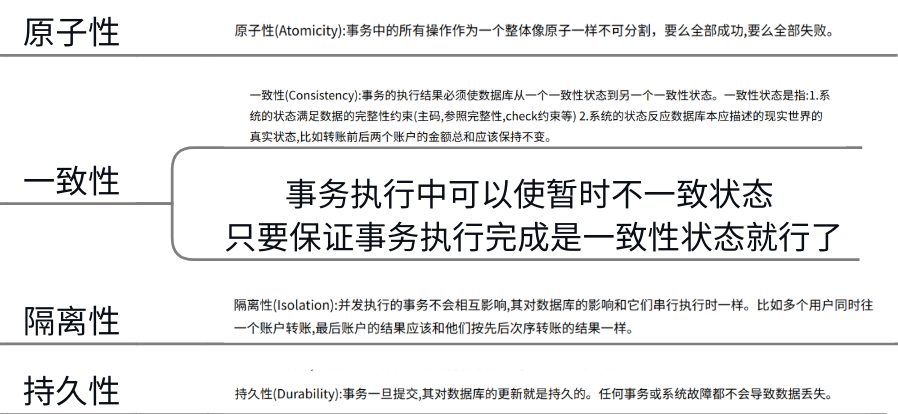 原子性

原子性(Atomicity):事务中的所有操作作为一个整体像原子一样不可分割，要么全部成功,要么全部失败。

一致性

一致性(Consistency):事务的执行结果必须使数据库从一个一致性状态到另一个一致性状态。一致性状态是指:1.系统的状态满足数据的完整性约束(主码,参照完整性,check约束等) 2.系统的状态反应数据库本应描述的现实世界的真实状态,比如转账前后两个账户的金额总和应该保持不变。

事务执行中可以使暂时不一致状态
只要保证事务执行完成是一致性状态就行了

隔离性

隔离性(Isolation):并发执行的事务不会相互影响,其对数据库的影响和它们串行执行时一样。比如多个用户同时往一个账户转账,最后账户的结果应该和他们按先后次序转账的结果一样。

持久性

持久性(Durability):事务一旦提交,其对数据库的更新就是持久的。任何事务或系统故障都不会导致数据丢失。